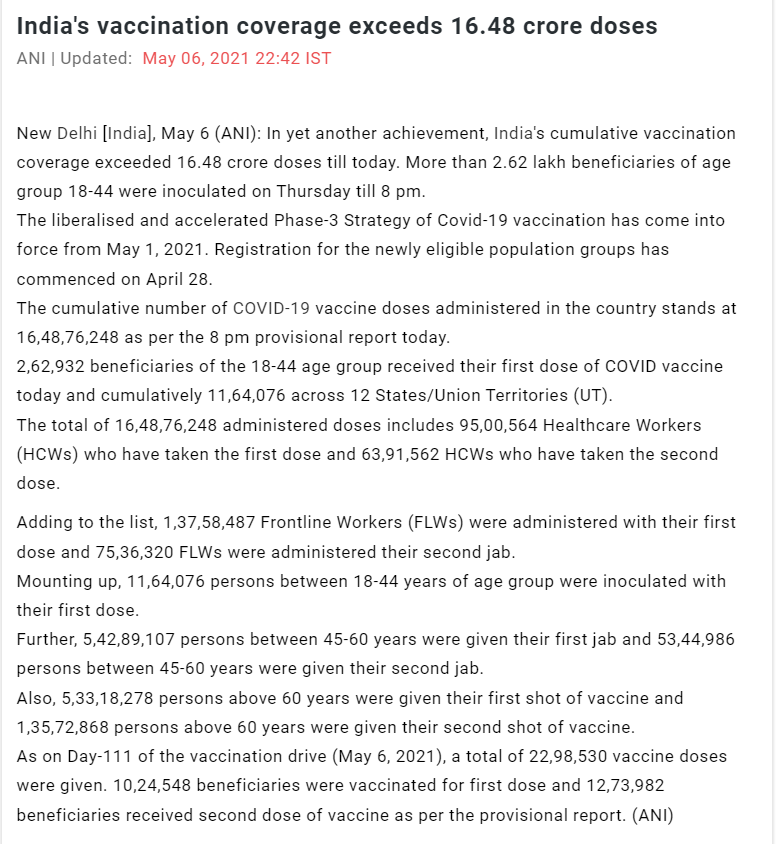 India's vaccination coverage exceeds 16.48 crore doses
ANI | Updated: May 06, 2021 22:42 IST

New Delhi [India], May 6 (ANI): In yet another achievement, India's cumulative vaccination coverage exceeded 16.48 crore doses till today. More than 2.62 lakh beneficiaries of age group 18-44 were inoculated on Thursday till 8 pm.
The liberalised and accelerated Phase-3 Strategy of Covid-19 vaccination has come into force from May 1, 2021. Registration for the newly eligible population groups has commenced on April 28.
The cumulative number of COVID-19 vaccine doses administered in the country stands at 16,48,76,248 as per the 8 pm provisional report today.
2,62,932 beneficiaries of the 18-44 age group received their first dose of COVID vaccine today and cumulatively 11,64,076 across 12 States/Union Territories (UT).
The total of 16,48,76,248 administered doses includes 95,00,564 Healthcare Workers (HCWs) who have taken the first dose and 63,91,562 HCWs who have taken the second dose.

Adding to the list, 1,37,58,487 Frontline Workers (FLWs) were administered with their first dose and 75,36,320 FLWs were administered their second jab.
Mounting up, 11,64,076 persons between 18-44 years of age group were inoculated with their first dose.
Further, 5,42,89,107 persons between 45-60 years were given their first jab and 53,44,986 persons between 45-60 years were given their second jab.
Also, 5,33,18,278 persons above 60 years were given their first shot of vaccine and 1,35,72,868 persons above 60 years were given their second shot of vaccine.
As on Day-111 of the vaccination drive (May 6, 2021), a total of 22,98,530 vaccine doses were given. 10,24,548 beneficiaries were vaccinated for first dose and 12,73,982 beneficiaries received second dose of vaccine as per the provisional report. (ANI)